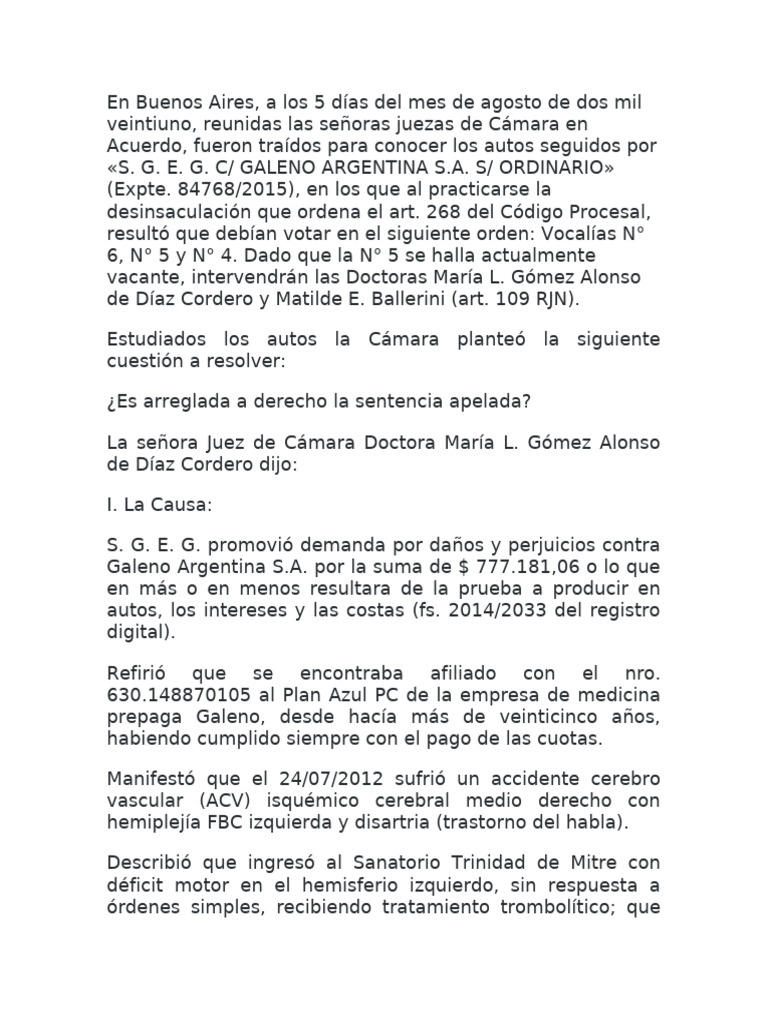 En Buenos Aires, a los 5 días del mes de agosto de dos mil veintiuno, reunidas las señoras juezas de Cámara en Acuerdo, fueron traídos para conocer los autos seguidos por «S. G. E. G. C/ GALENO ARGENTINA S.A. S/ ORDINARIO» (Expte. 84768/2015), en los que al practicarse la desinsaculación que ordena el art. 268 del Código Procesal, resultó que debían votar en el siguiente orden: Vocalías N° 6, N° 5 y N° 4. Dado que la N° 5 se halla actualmente vacante, intervendrán las Doctoras María L. Gómez Alonso de Díaz Cordero y Matilde E. Ballerini (art. 109 RJN).

Estudiados los autos la Cámara planteó la siguiente cuestión a resolver:

¿Es arreglada a derecho la sentencia apelada?

La señora Juez de Cámara Doctora María L. Gómez Alonso de Díaz Cordero dijo:

I. La Causa:

S. G. E. G. promovió demanda por daños y perjuicios contra Galeno Argentina S.A. por la suma de $ 777.181,06 o lo que en más o en menos resultara de la prueba a producir en autos, los intereses y las costas (fs. 2014/2033 del registro digital).

Refirió que se encontraba afiliado con el nro. 630.148870105 al Plan Azul PC de la empresa de medicina prepaga Galeno, desde hacía más de veinticinco años, habiendo cumplido siempre con el pago de las cuotas.

Manifestó que el 24/07/2012 sufrió un accidente cerebro vascular (ACV) isquémico cerebral medio derecho con hemiplejía FBC izquierda y disartria (trastorno del habla).

Describió que ingresó al Sanatorio Trinidad de Mitre con déficit motor en el hemisferio izquierdo, sin respuesta a órdenes simples, recibiendo tratamiento trombolítico; que